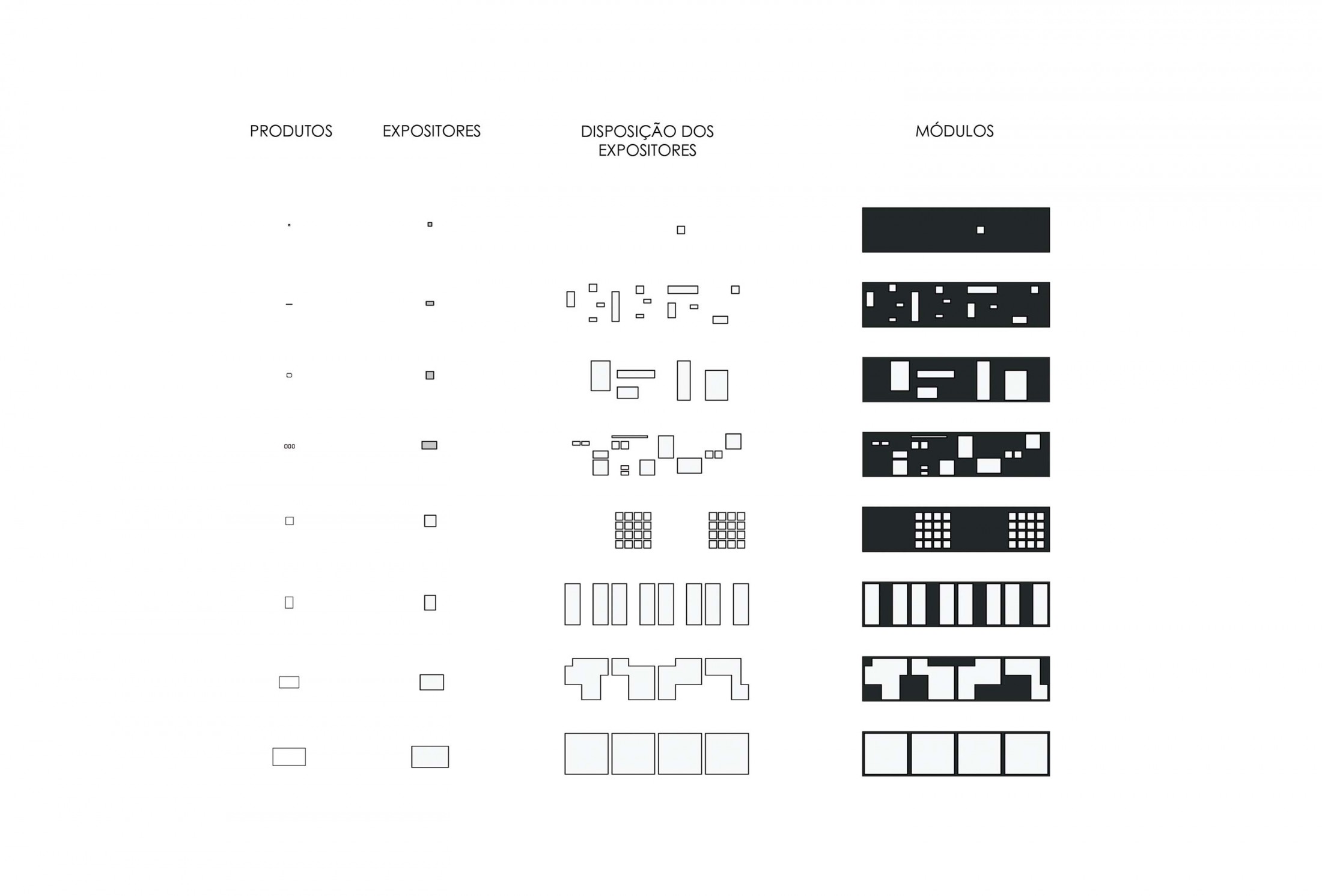 PRODUTOS

EXPOSITORES

DISPOSIÇÃO DOS EXPOSITORES

MÓDULOS